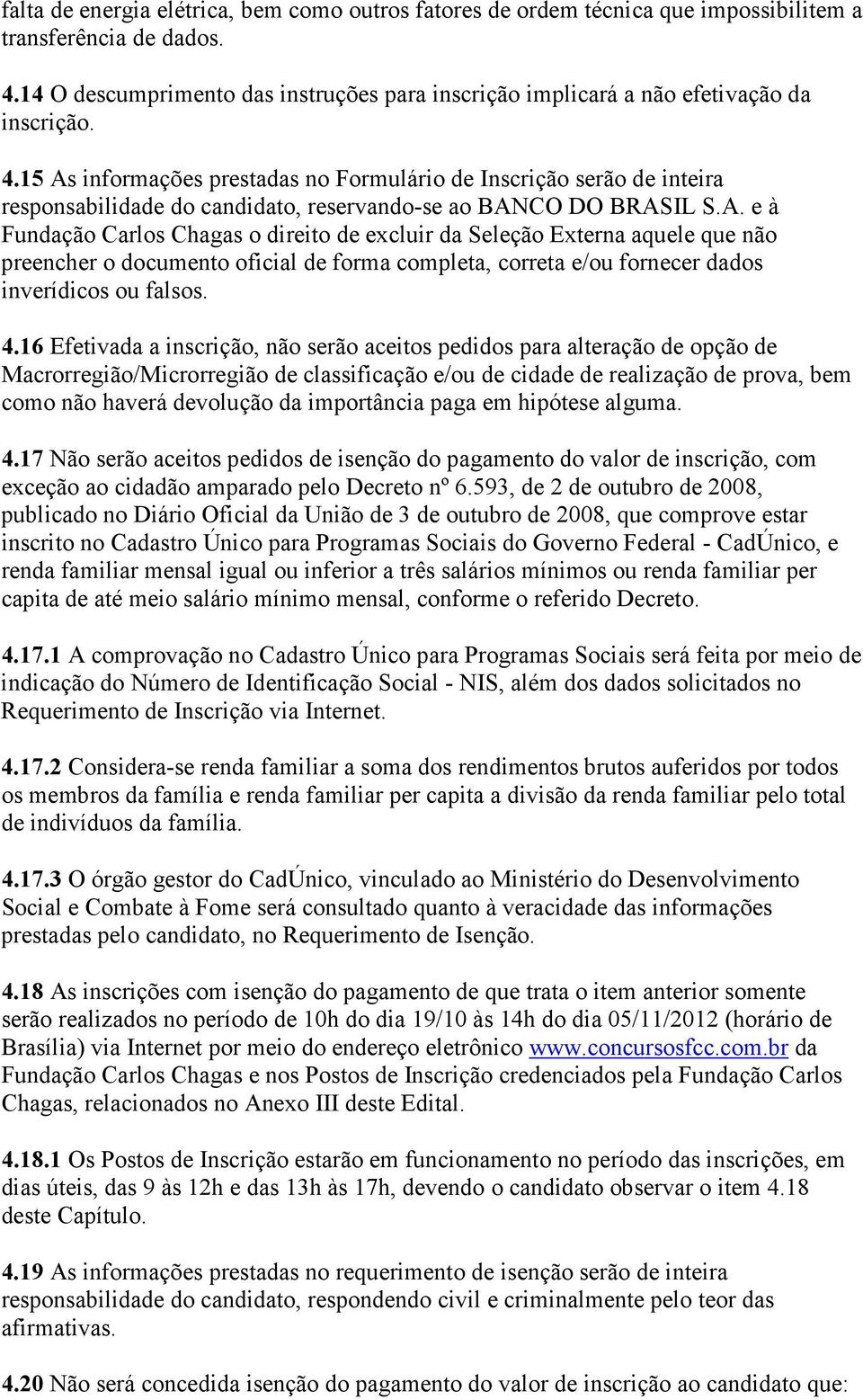 falta de energia elétrica, bem como outros fatores de ordem técnica que impossibilitem a transferência de dados.

4.14 O descumprimento das instruções para inscrição implicará a não efetivação da inscrição.

4.15 As informações prestadas no Formulário de Inscrição serão de inteira responsabilidade do candidato, reservando-se ao BANCO DO BRASIL S.A. e à Fundação Carlos Chagas o direito de excluir da Seleção Externa aquele que não preencher o documento oficial de forma completa, correta e/ou fornecer dados inverídicos ou falsos.

4.16 Efetivada a inscrição, não serão aceitos pedidos para alteração de opção de Macrorregião/Microrregião de classificação e/ou de cidade de realização de prova, bem como não haverá devolução da importância paga em hipótese alguma.

4.17 Não serão aceitos pedidos de isenção do pagamento do valor de inscrição, com exceção ao cidadão amparado pelo Decreto nº 6.593, de 2 de outubro de 2008, publicado no Diário Oficial da União de 3 de outubro de 2008, que comprove estar inscrito no Cadastro Único para Programas Sociais do Governo Federal - CadÚnico, e renda familiar mensal igual ou inferior a três salários mínimos ou renda familiar per capita de até meio salário mínimo mensal, conforme o referido Decreto.

4.17.1 A comprovação no Cadastro Único para Programas Sociais será feita por meio de indicação do Número de Identificação Social - NIS, além dos dados solicitados no Requerimento de Inscrição via Internet.

4.17.2 Considera-se renda familiar a soma dos rendimentos brutos auferidos por todos os membros da família e renda familiar per capita a divisão da renda familiar pelo total de indivíduos da família.

4.17.3 O órgão gestor do CadÚnico, vinculado ao Ministério do Desenvolvimento Social e Combate à Fome será consultado quanto à veracidade das informações prestadas pelo candidato, no Requerimento de Isenção.

4.18 As inscrições com isenção do pagamento de que trata o item anterior somente serão realizados no período de 10h do dia 19/10 às 14h do dia 05/11/2012 (horário de Brasília) via Internet por meio do endereço eletrônico www.concursosfcc.com.br da Fundação Carlos Chagas e nos Postos de Inscrição credenciados pela Fundação Carlos Chagas, relacionados no Anexo III deste Edital.

4.18.1 Os Postos de Inscrição estarão em funcionamento no período das inscrições, em dias úteis, das 9 às 12h e das 13h às 17h, devendo o candidato observar o item 4.18 deste Capítulo.

4.19 As informações prestadas no requerimento de isenção serão de inteira responsabilidade do candidato, respondendo civil e criminalmente pelo teor das afirmativas.

4.20 Não será concedida isenção do pagamento do valor de inscrição ao candidato que: